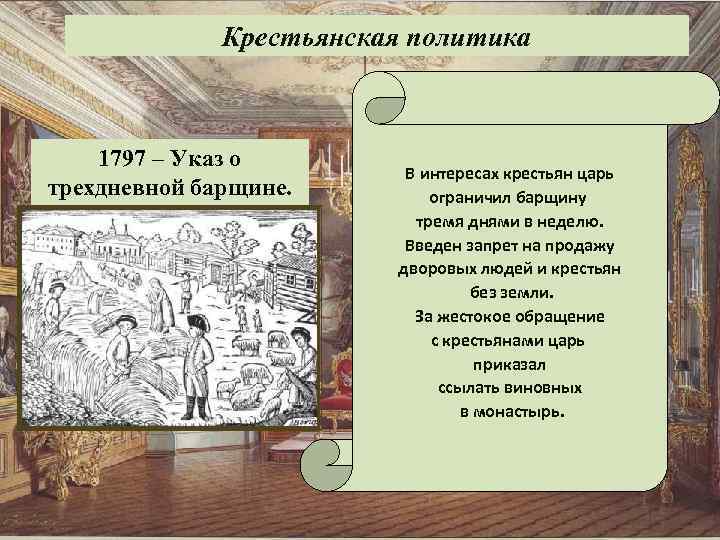 Крестьянская политика

1797 – Указ о трехдневной барщине.

В интересах крестьян царь ограничил барщину тремя днями в неделю.
Введен запрет на продажу дворовых людей и крестьян без земли.
За жестокое обращение с крестьянами царь приказал ссылать виновных в монастырь.